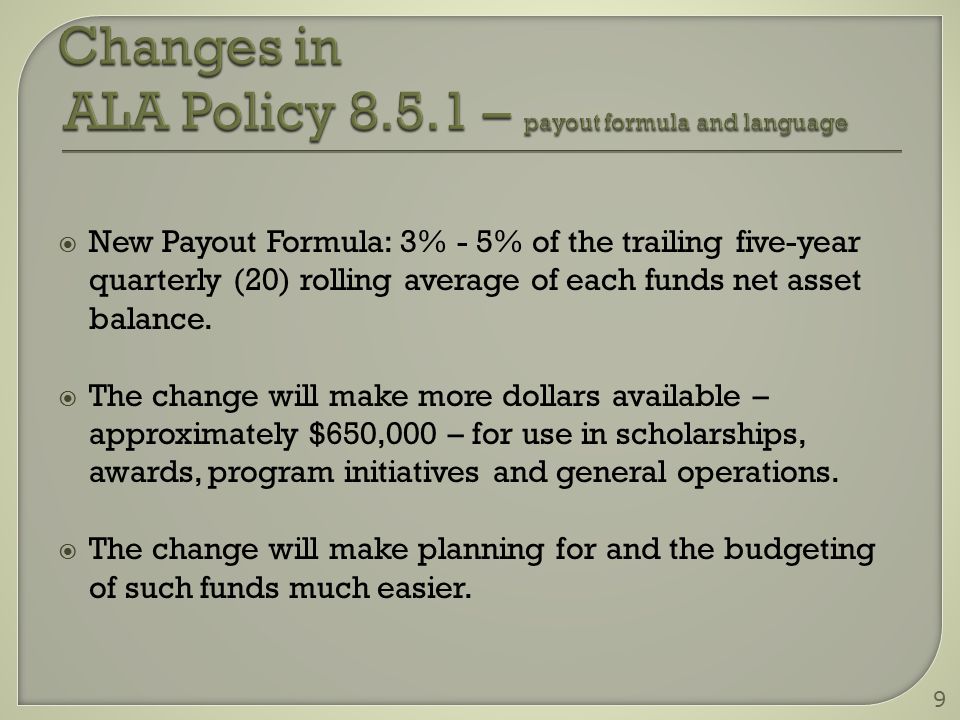 Changes in
ALA Policy 8.5.1 – payout formula and language

New Payout Formula: 3% - 5% of the trailing five-year quarterly (20) rolling average of each funds net asset balance.

The change will make more dollars available – approximately $650,000 – for use in scholarships, awards, program initiatives and general operations.

The change will make planning for and the budgeting of such funds much easier.

9